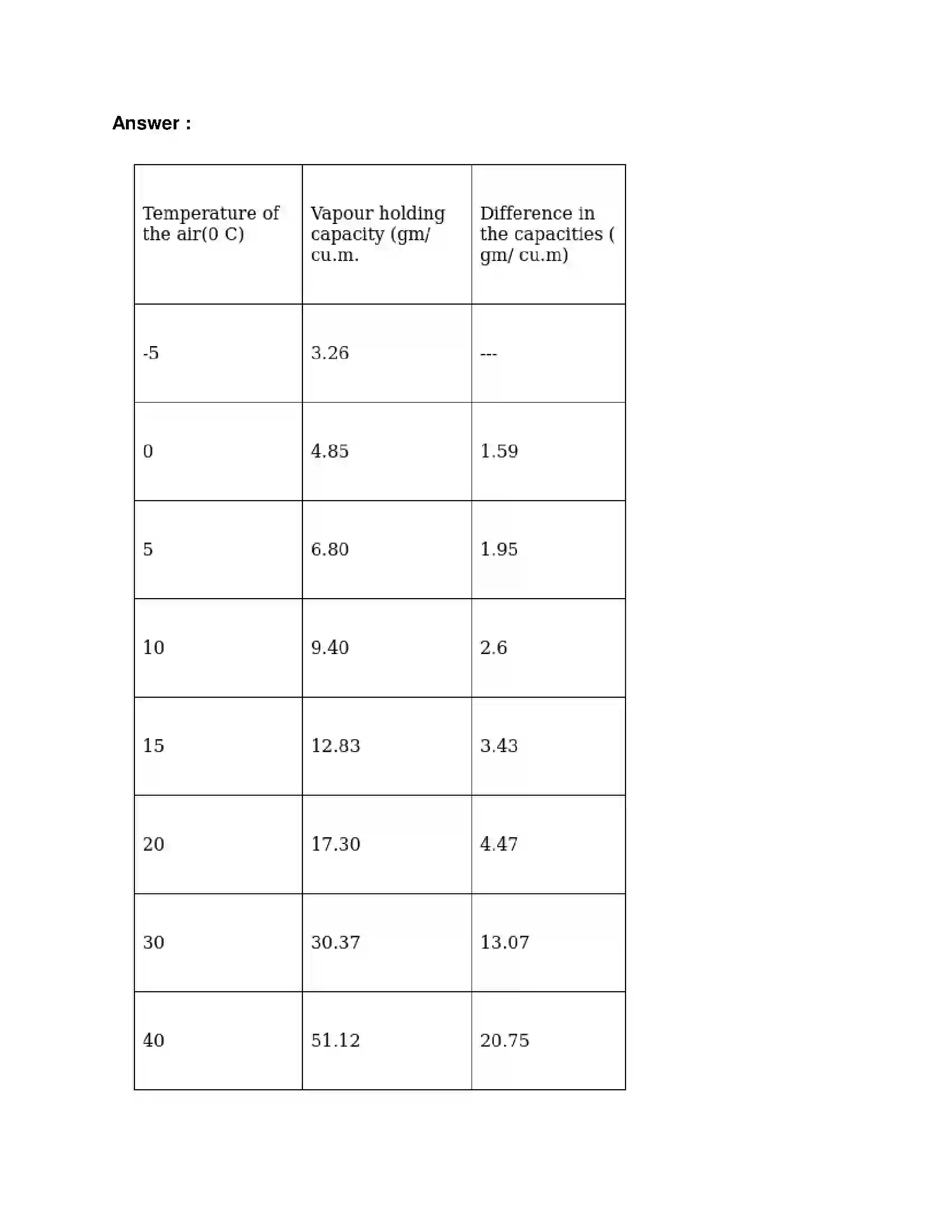 Answer :

| Temperature of the air(0 C) | Vapour holding capacity (gm/ cu.m. | Difference in the capacities ( gm/ cu.m) |
|---|---|---|
| -5 | 3.26 | --- |
| 0 | 4.85 | 1.59 |
| 5 | 6.80 | 1.95 |
| 10 | 9.40 | 2.6 |
| 15 | 12.83 | 3.43 |
| 20 | 17.30 | 4.47 |
| 30 | 30.37 | 13.07 |
| 40 | 51.12 | 20.75 |